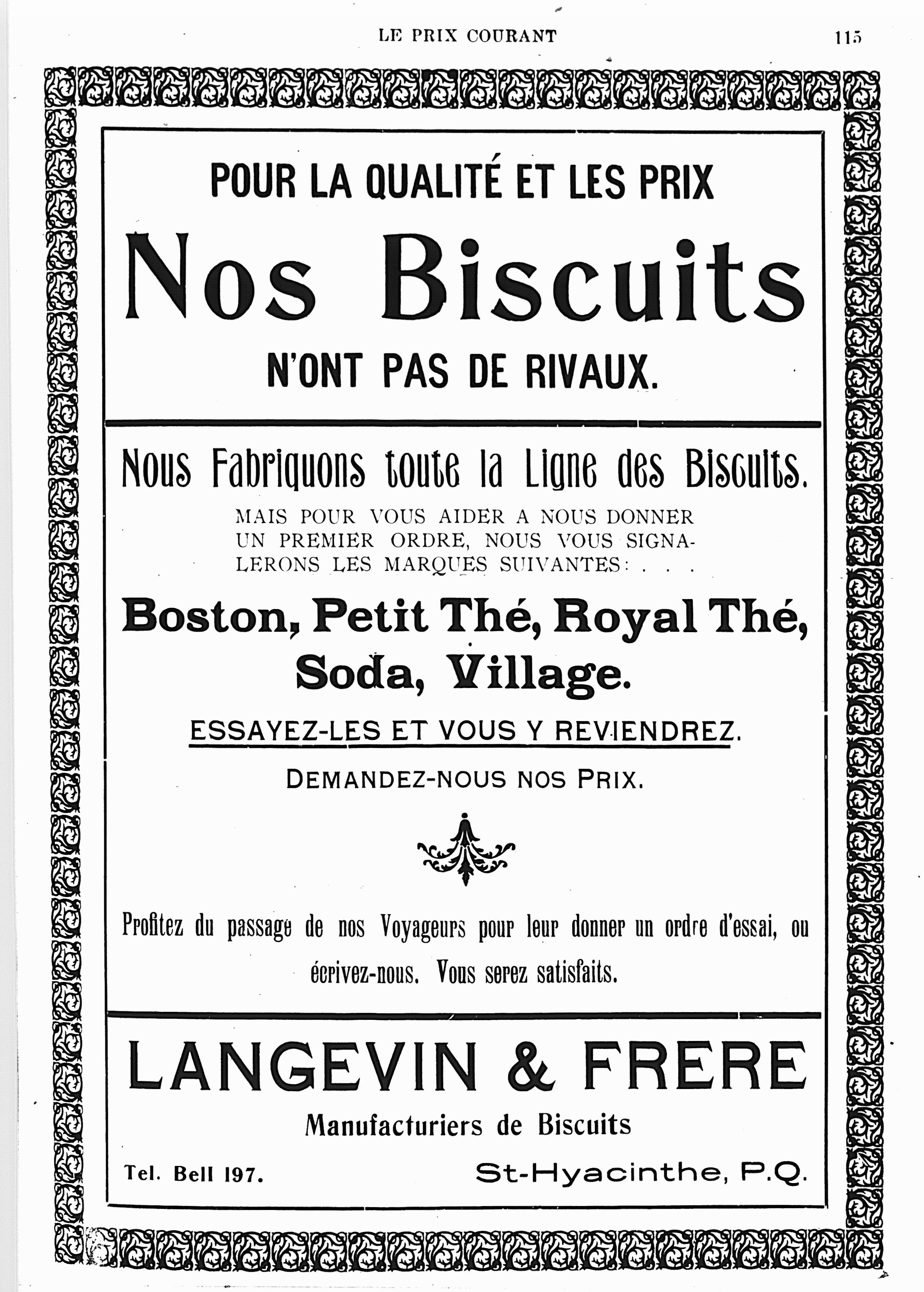 LE PRIX COURANT 115

POUR LA QUALITÉ ET LES PRIX

Nos Biscuits

N'ONT PAS DE RIVAUX.

Nous Fabriquons toute la Ligne des Biscuits.

MAIS POUR VOUS AIDER A NOUS DONNER UN PREMIER ORDRE, NOUS VOUS SIGNALERONS LES MARQUES SUIVANTES: . . .

Boston, Petit Thé, Royal Thé, Soda, Village.

ESSAYEZ-LES ET VOUS Y REVIENDREZ.

DEMANDEZ-NOUS NOS PRIX.

Profitez du passage de nos Voyageurs pour leur donner un ordre d'essai, ou écrivez-nous. Vous serez satisfaits.

LANGEVIN & FRERE

Manufacturiers de Biscuits

Tel. Bell 197. St-Hyacinthe, P.Q.